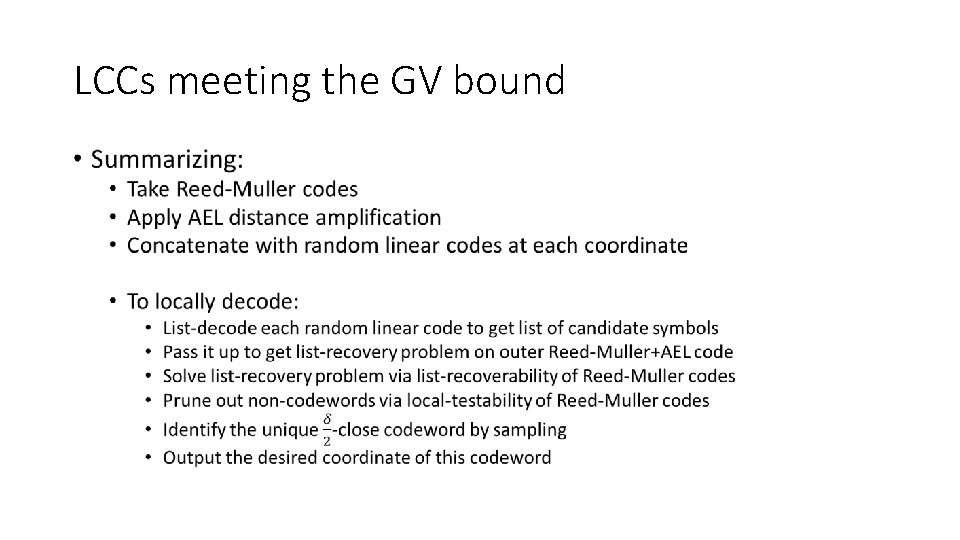 LCCs meeting the GV bound

• Summarizing:
  • Take Reed-Muller codes
  • Apply AEL distance amplification
  • Concatenate with random linear codes at each coordinate

  • To locally decode:
    • List-decode each random linear code to get list of candidate symbols
    • Pass it up to get list-recovery problem on outer Reed-Muller+AEL code
    • Solve list-recovery problem via list-recoverability of Reed-Muller codes
    • Prune out non-codewords via local-testability of Reed-Muller codes
    • Identify the unique $\frac{\delta}{2}$-close codeword by sampling
    • Output the desired coordinate of this codeword